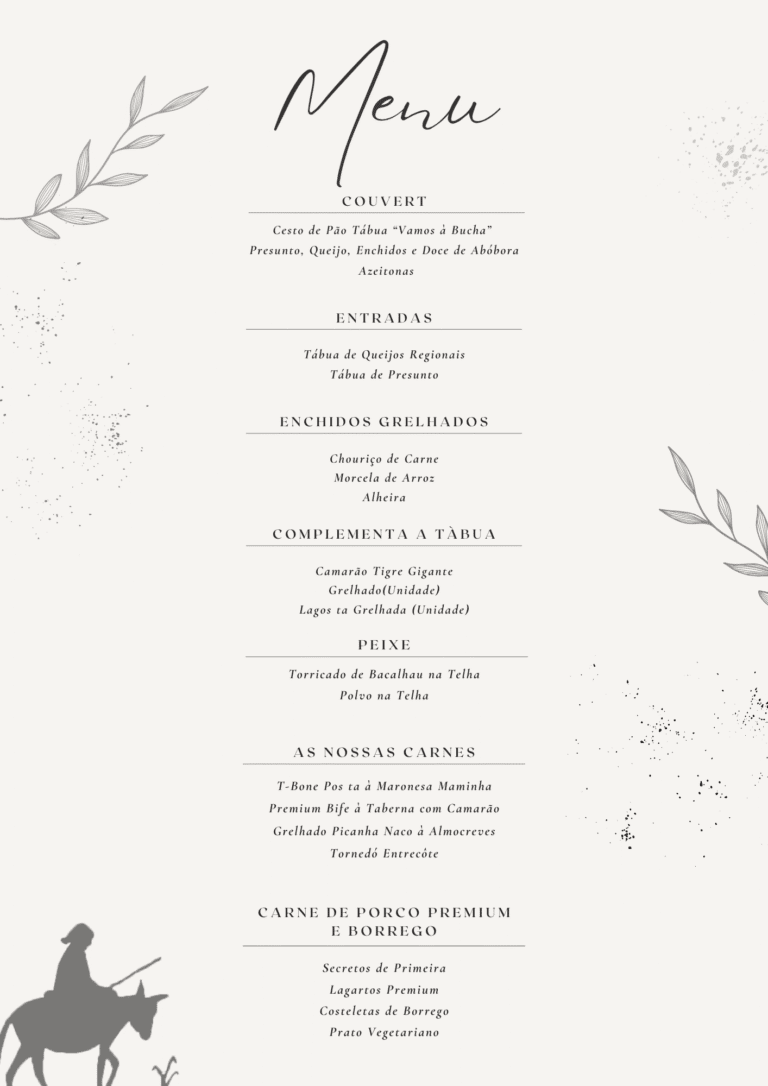 Menu

COUVERT

Cesto de Pão Tábua "Vamos à Bucha"
Presunto, Queijo, Enchidos e Doce de Abóbora
Azeitonas

ENTRADAS

Tábua de Queijos Regionais
Tábua de Presunto

ENCHIDOS GRELHADOS

Chouriço de Carne
Morcela de Arroz
Alheira

COMPLEMENTA A TÀBUA

Camarão Tigre Gigante
Grelhado(Unidade)
Lagos ta Grelhada (Unidade)

PEIXE

Torricado de Bacalhau na Telha
Polvo na Telha

AS NOSSAS CARNES

T-Bone Pos ta à Maronesa Maminha
Premium Bife à Taberna com Camarão
Grelhado Picanha Naco à Almocreves
Tornedó Entrecôte

CARNE DE PORCO PREMIUM E BORREGO

Secretos de Primeira
Lagartos Premium
Costeletas de Borrego
Prato Vegetariano